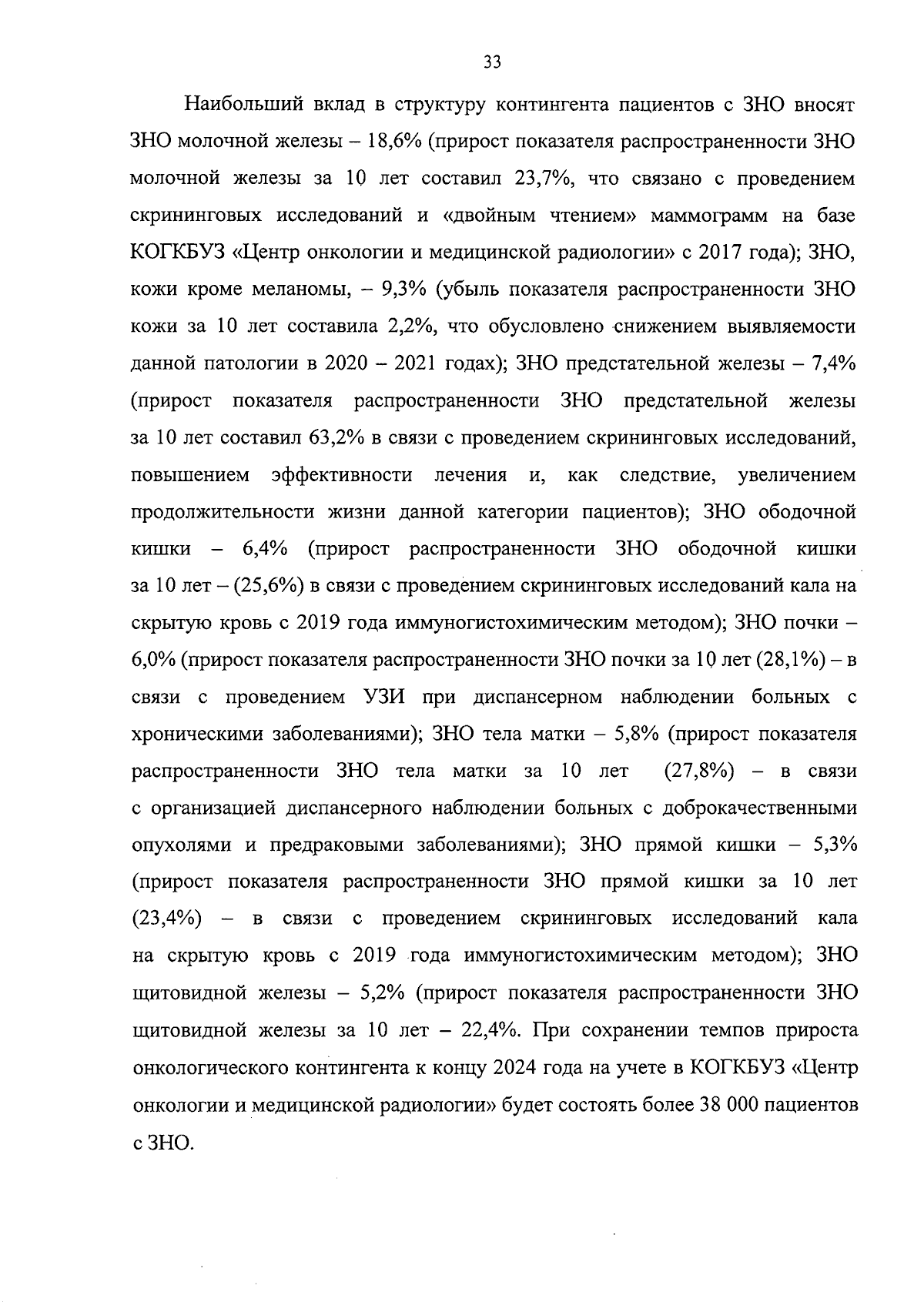 33

Наибольший вклад в структуру контингента пациентов с ЗНО вносят ЗНО молочной железы – 18,6% (прирост показателя распространенности ЗНО молочной железы за 10 лет составил 23,7%, что связано с проведением скрининговых исследований и «двойным чтением» маммограмм на базе КОГКБУЗ «Центр онкологии и медицинской радиологии» с 2017 года); ЗНО, кожи кроме меланомы, – 9,3% (убыль показателя распространенности ЗНО кожи за 10 лет составила 2,2%, что обусловлено снижением выявляемости данной патологии в 2020 – 2021 годах); ЗНО предстательной железы – 7,4% (прирост показателя распространенности ЗНО предстательной железы за 10 лет составил 63,2% в связи с проведением скрининговых исследований, повышением эффективности лечения и, как следствие, увеличением продолжительности жизни данной категории пациентов); ЗНО ободочной кишки – 6,4% (прирост распространенности ЗНО ободочной кишки за 10 лет – (25,6%) в связи с проведением скрининговых исследований кала на скрытую кровь с 2019 года иммуногистохимическим методом); ЗНО почки – 6,0% (прирост показателя распространенности ЗНО почки за 10 лет (28,1%) – в связи с проведением УЗИ при диспансерном наблюдении больных с хроническими заболеваниями); ЗНО тела матки – 5,8% (прирост показателя распространенности ЗНО тела матки за 10 лет (27,8%) – в связи с организацией диспансерного наблюдении больных с доброкачественными опухолями и предраковыми заболеваниями); ЗНО прямой кишки – 5,3% (прирост показателя распространенности ЗНО прямой кишки за 10 лет (23,4%) – в связи с проведением скрининговых исследований кала на скрытую кровь с 2019 года иммуногистохимическим методом); ЗНО щитовидной железы – 5,2% (прирост показателя распространенности ЗНО щитовидной железы за 10 лет – 22,4%. При сохранении темпов прироста онкологического контингента к концу 2024 года на учете в КОГКБУЗ «Центр онкологии и медицинской радиологии» будет состоять более 38 000 пациентов с ЗНО.